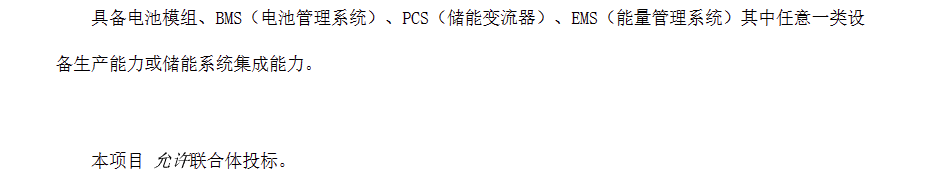 具备电池模组、BMS（电池管理系统）、PCS（储能变流器）、EMS（能量管理系统）其中任意一类设备生产能力或储能系统集成能力。

本项目 允许联合体投标。